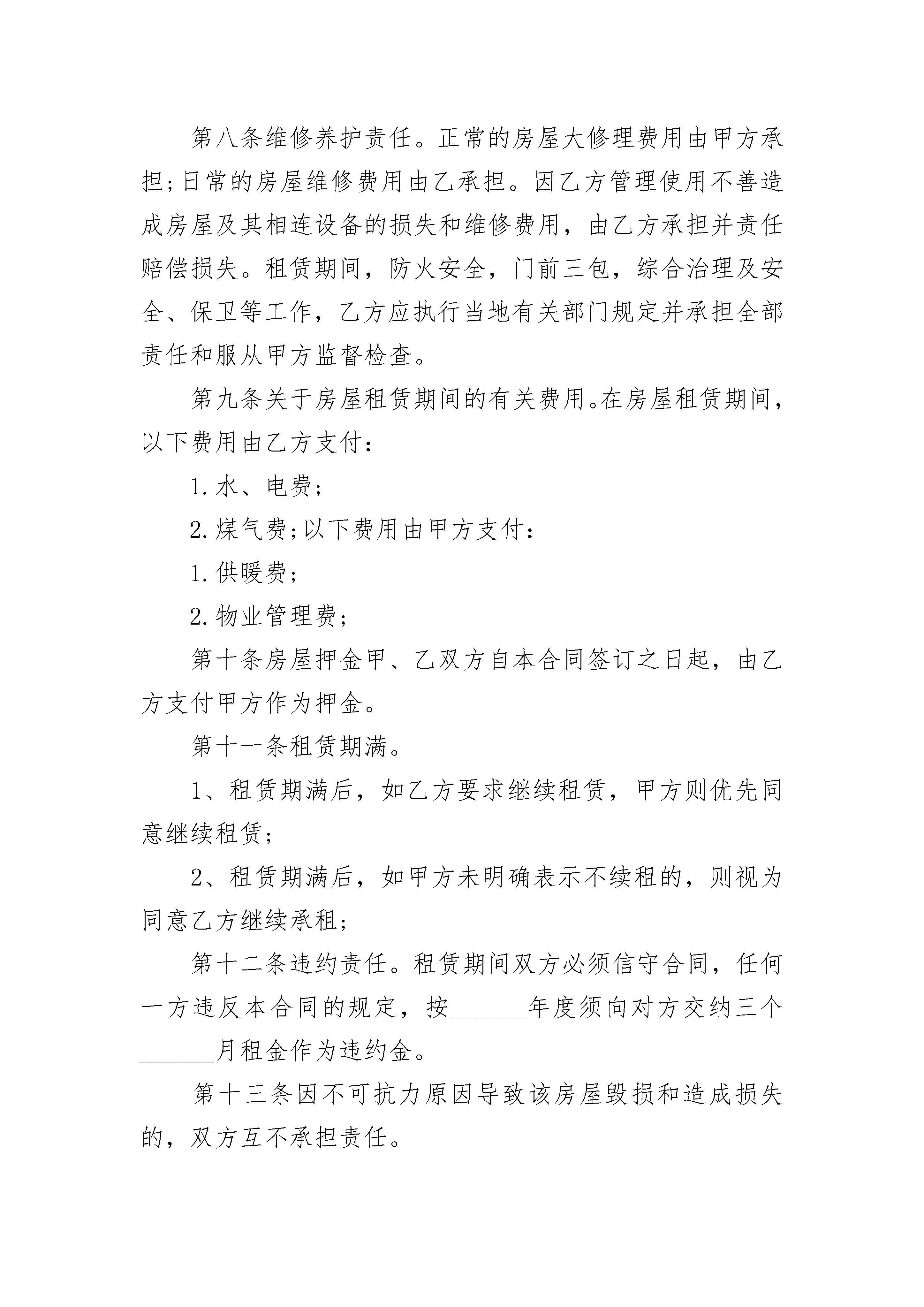 第八条维修养护责任。正常的房屋大修理费用由甲方承担;日常的房屋维修费用由乙承担。因乙方管理使用不善造成房屋及其相连设备的损失和维修费用，由乙方承担并责任赔偿损失。租赁期间，防火安全，门前三包，综合治理及安全、保卫等工作，乙方应执行当地有关部门规定并承担全部责任和服从甲方监督检查。

第九条关于房屋租赁期间的有关费用。在房屋租赁期间，以下费用由乙方支付：

1.水、电费;

2.煤气费;以下费用由甲方支付：

1.供暖费;

2.物业管理费;

第十条房屋押金甲、乙双方自本合同签订之日起，由乙方支付甲方作为押金。

第十一条租赁期满。

1、租赁期满后，如乙方要求继续租赁，甲方则优先同意继续租赁;

2、租赁期满后，如甲方未明确表示不续租的，则视为同意乙方继续承租;

第十二条违约责任。租赁期间双方必须信守合同，任何一方违反本合同的规定，按______年度须向对方交纳三个______月租金作为违约金。

第十三条因不可抗力原因导致该房屋毁损和造成损失的，双方互不承担责任。